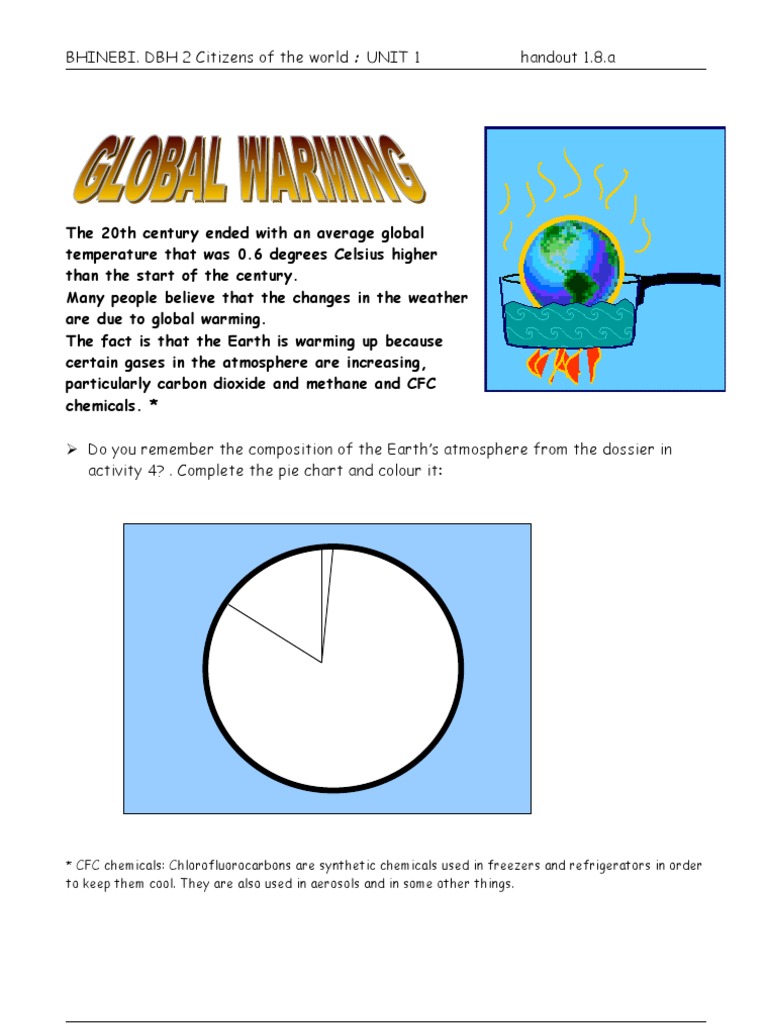 BHINEBI. DBH 2 Citizens of the world : UNIT 1 handout 1.8.a

GLOBAL WARMING

The 20th century ended with an average global temperature that was 0.6 degrees Celsius higher than the start of the century.
Many people believe that the changes in the weather are due to global warming.
The fact is that the Earth is warming up because certain gases in the atmosphere are increasing, particularly carbon dioxide and methane and CFC chemicals. *

➢ Do you remember the composition of the Earth's atmosphere from the dossier in activity 4? . Complete the pie chart and colour it:

* CFC chemicals: Chlorofluorocarbons are synthetic chemicals used in freezers and refrigerators in order to keep them cool. They are also used in aerosols and in some other things.